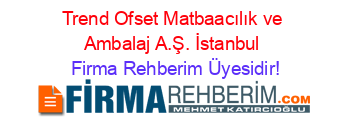 Trend Ofset Matbaacılık ve Ambalaj A.Ş. İstanbul
Firma Rehberim Üyesidir!

FİRMAREHBERİM.COM
MEHMET KATIRCIOĞLU